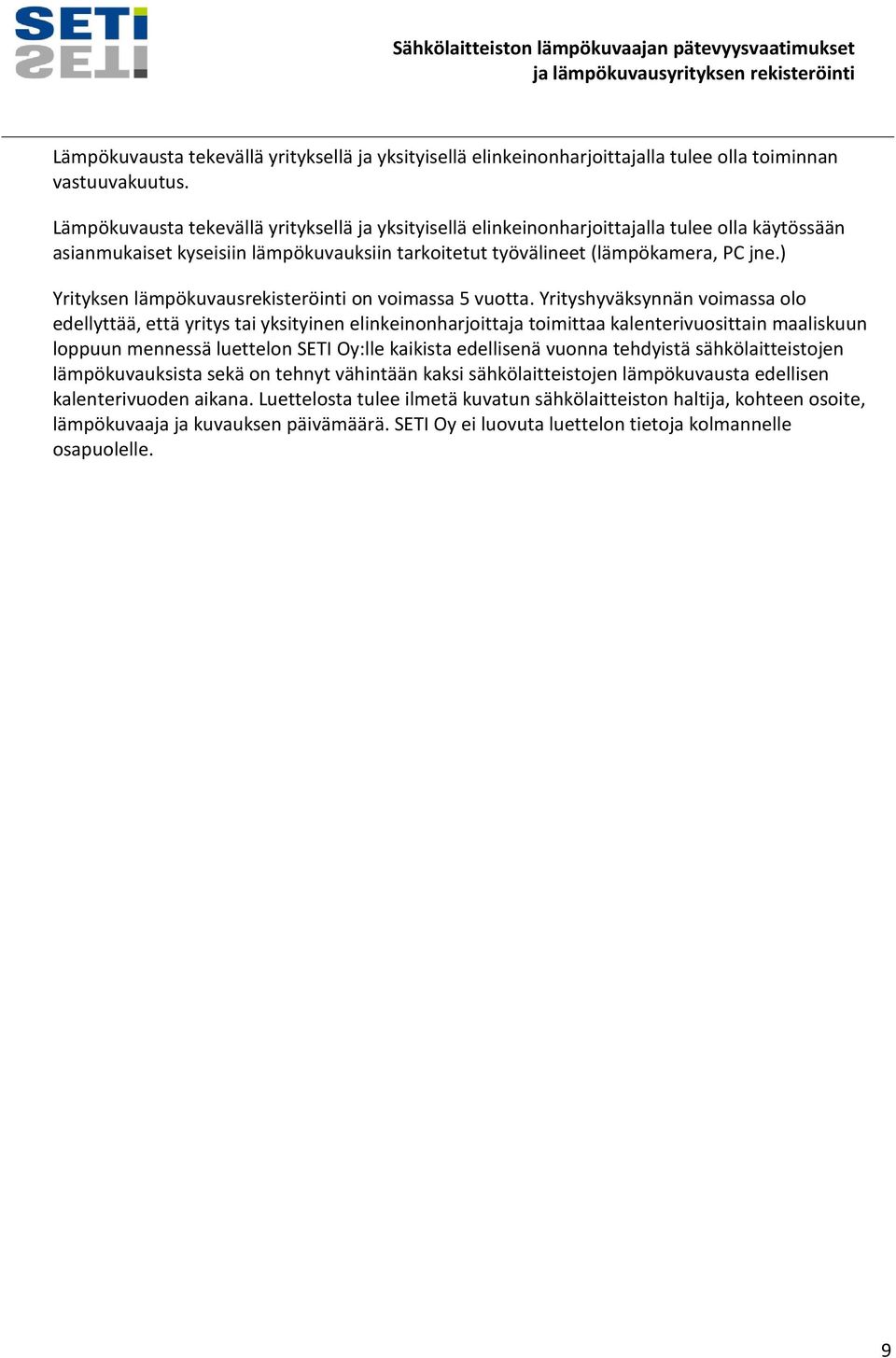 SETI

Sähkölaitteiston lämpökuvaajan pätevyysvaatimukset ja lämpökuvausyrityksen rekisteröinti

Lämpökuvausta tekevällä yrityksellä ja yksityisellä elinkeinonharjoittajalla tulee olla toiminnan vastuuvakuutus.

Lämpökuvausta tekevällä yrityksellä ja yksityisellä elinkeinonharjoittajalla tulee olla käytössään asianmukaiset kyseisiin lämpökuvauksiin tarkoitetut työvälineet (lämpökamera, PC jne.)

Yrityksen lämpökuvausrekisteröinti on voimassa 5 vuotta. Yrityshyväksynnän voimassa olo edellyttää, että yritys tai yksityinen elinkeinonharjoittaja toimittaa kalenterivuosittain maaliskuun loppuun mennessä luettelon SETI Oy:lle kaikista edellisenä vuonna tehdyistä sähkölaitteistojen lämpökuvauksista sekä on tehnyt vähintään kaksi sähkölaitteistojen lämpökuvausta edellisen kalenterivuoden aikana. Luettelosta tulee ilmetä kuvatun sähkölaitteiston haltija, kohteen osoite, lämpökuvaaja ja kuvauksen päivämäärä. SETI Oy ei luovuta luettelon tietoja kolmannelle osapuolelle.

9